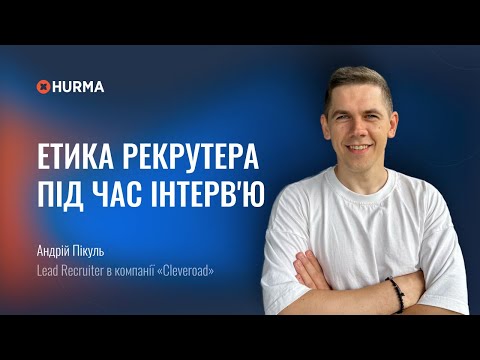 HURMA

ЕТИКА РЕКРУТЕРА ПІД ЧАС ІНТЕРВ'Ю

Андрій Пікуль

Lead Recruiter в компанії «Cleveroad»